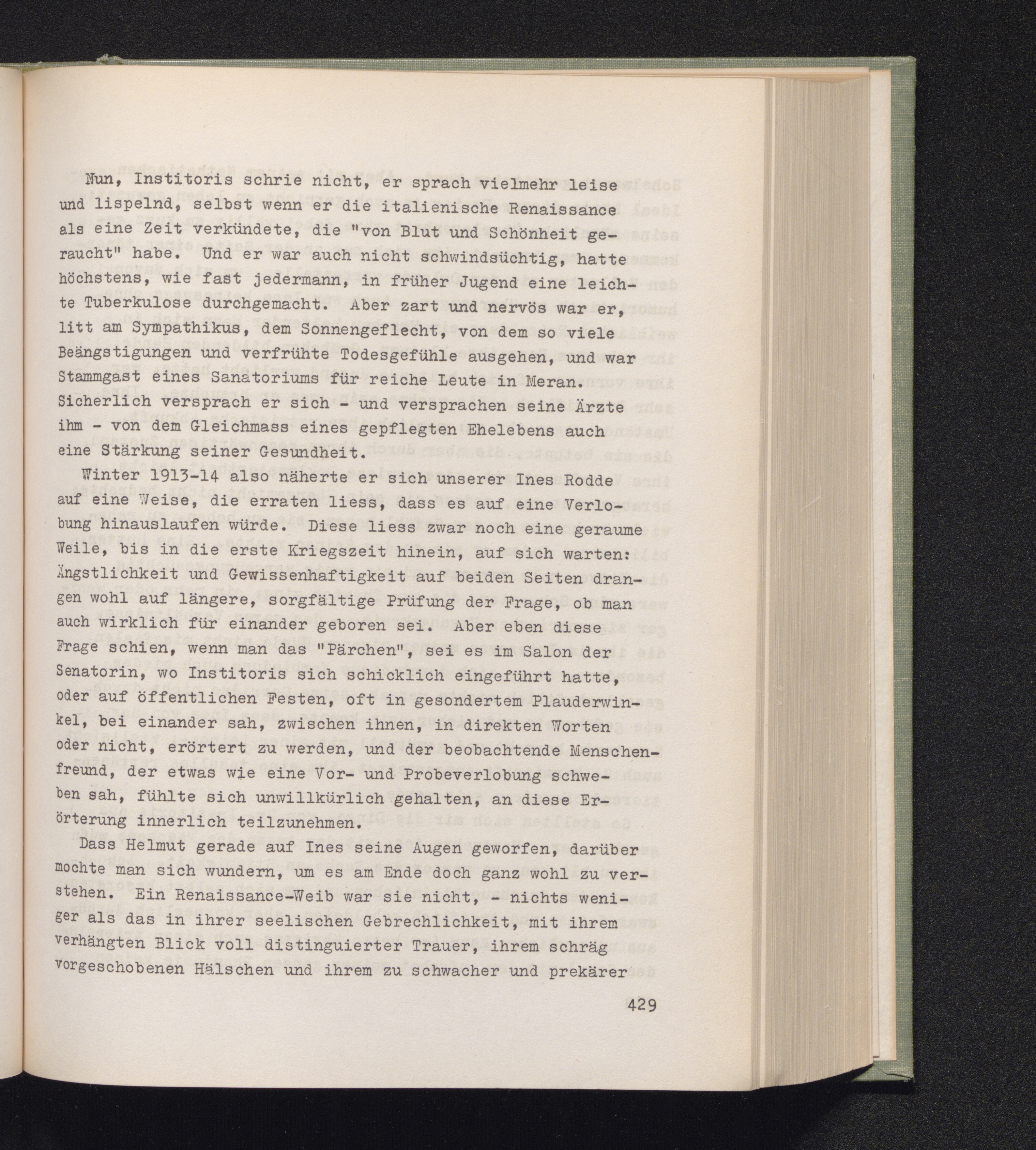 Nun, Institoris schrie nicht, er sprach vielmehr leise und lispelnd, selbst wenn er die italienische Renaissance als eine Zeit verkündete, die "von Blut und Schönheit geraucht" habe. Und er war auch nicht schwindsüchtig, hatte höchstens, wie fast jedermann, in früher Jugend eine leichte Tuberkulose durchgemacht. Aber zart und nervös war er, litt am Sympathikus, dem Sonnengeflecht, von dem so viele Beängstigungen und verfrühte Todesgefühle ausgehen, und war Stammgast eines Sanatoriums für reiche Leute in Meran. Sicherlich versprach er sich - und versprachen seine Ärzte ihm - von dem Gleichmass eines gepflegten Ehelebens auch eine Stärkung seiner Gesundheit.

Winter 1913-14 also näherte er sich unserer Ines Rodde auf eine Weise, die erraten liess, dass es auf eine Verlobung hinauslaufen würde. Diese liess zwar noch eine geraume Weile, bis in die erste Kriegszeit hinein, auf sich warten: Ängstlichkeit und Gewissenhaftigkeit auf beiden Seiten drangen wohl auf längere, sorgfältige Prüfung der Frage, ob man auch wirklich für einander geboren sei. Aber eben diese Frage schien, wenn man das "Pärchen", sei es im Salon der Senatorin, wo Institoris sich schicklich eingeführt hatte, oder auf öffentlichen Festen, oft in gesondertem Plauderwinkel, bei einander sah, zwischen ihnen, in direkten Worten oder nicht, erörtert zu werden, und der beobachtende Menschenfreund, der etwas wie eine Vor- und Probeverlobung schweben sah, fühlte sich unwillkürlich gehalten, an diese Erörterung innerlich teilzunehmen.

Dass Helmut gerade auf Ines seine Augen geworfen, darüber mochte man sich wundern, um es am Ende doch ganz wohl zu verstehen. Ein Renaissance-Weib war sie nicht, - nichts weniger als das in ihrer seelischen Gebrechlichkeit, mit ihrem verhängten Blick voll distinguierter Trauer, ihrem schräg vorgeschobenen Hälschen und ihrem zu schwacher und prekärer

429